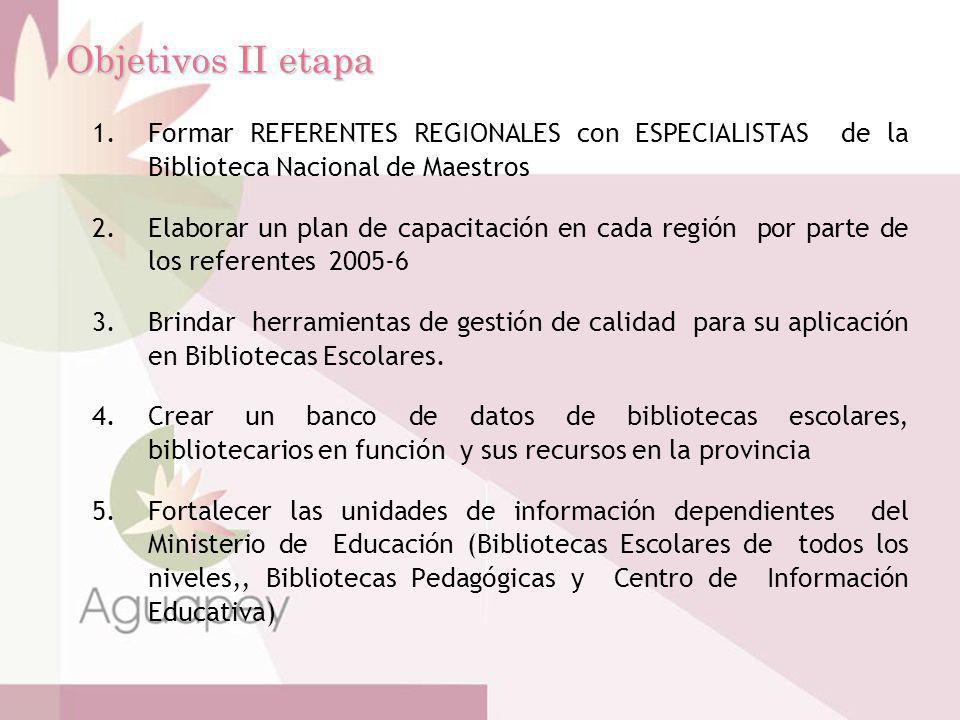 Objetivos II etapa

1. Formar REFERENTES REGIONALES con ESPECIALISTAS de la Biblioteca Nacional de Maestros

2. Elaborar un plan de capacitación en cada región por parte de los referentes 2005-6

3. Brindar herramientas de gestión de calidad para su aplicación en Bibliotecas Escolares.

4. Crear un banco de datos de bibliotecas escolares, bibliotecarios en función y sus recursos en la provincia

5. Fortalecer las unidades de información dependientes del Ministerio de Educación (Bibliotecas Escolares de todos los niveles,, Bibliotecas Pedagógicas y Centro de Información Educativa)

Aguapey